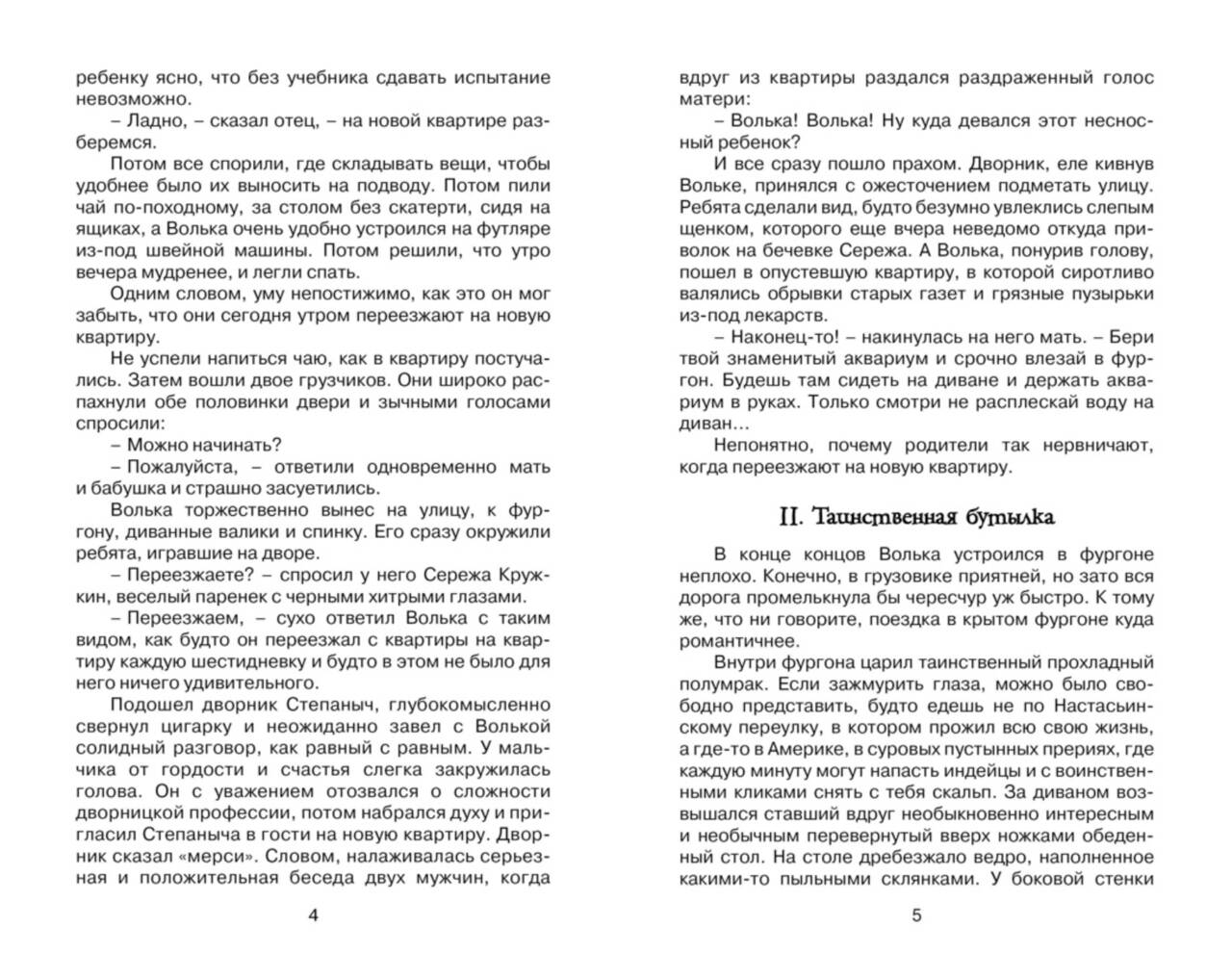 ребенку ясно, что без учебника сдавать испытание невозможно.

– Ладно, – сказал отец, – на новой квартире разберемся.

Потом все спорили, где складывать вещи, чтобы удобнее было их выносить на подводу. Потом пили чай по-походному, за столом без скатерти, сидя на ящиках, а Волька очень удобно устроился на футляре из-под швейной машины. Потом решили, что утро вечера мудренее, и легли спать.

Одним словом, уму непостижимо, как это он мог забыть, что они сегодня утром переезжают на новую квартиру.

Не успели напиться чаю, как в квартиру постучались. Затем вошли двое грузчиков. Они широко распахнули обе половинки двери и зычными голосами спросили:

– Можно начинать?

– Пожалуйста, – ответили одновременно мать и бабушка и страшно засуетились.

Волька торжественно вынес на улицу, к фургону, диванные валики и спинку. Его сразу окружили ребята, игравшие на дворе.

– Переезжаете? – спросил у него Сережа Кружкин, веселый паренек с черными хитрыми глазами.

– Переезжаем, – сухо ответил Волька с таким видом, как будто он переезжал с квартиры на квартиру каждую шестидневку и будто в этом не было для него ничего удивительного.

Подошел дворник Степаныч, глубокомысленно свернул цигарку и неожиданно завел с Волькой солидный разговор, как равный с равным. У мальчика от гордости и счастья слегка закружилась голова. Он с уважением отозвался о сложности дворницкой профессии, потом набрался духу и пригласил Степаныча в гости на новую квартиру. Дворник сказал «мерси». Словом, налаживалась серьезная и положительная беседа двух мужчин, когда

4

вдруг из квартиры раздался раздраженный голос матери:

– Волька! Волька! Ну куда девался этот несносный ребенок?

И все сразу пошло прахом. Дворник, еле кивнув Вольке, принялся с ожесточением подметать улицу. Ребята сделали вид, будто безумно увлеклись слепым щенком, которого еще вчера неведомо откуда приволок на бечевке Сережа. А Волька, понурив голову, пошел в опустевшую квартиру, в которой сиротливо валялись обрывки старых газет и грязные пузырьки из-под лекарств.

– Наконец-то! – накинулась на него мать. – Бери твой знаменитый аквариум и срочно влезай в фургон. Будешь там сидеть на диване и держать аквариум в руках. Только смотри не расплескай воду на диван...

Непонятно, почему родители так нервничают, когда переезжают на новую квартиру.

II. Таинственная бутылка

В конце концов Волька устроился в фургоне неплохо. Конечно, в грузовике приятней, но зато вся дорога промелькнула бы чересчур уж быстро. К тому же, что ни говорите, поездка в крытом фургоне куда романтичнее.

Внутри фургона царил таинственный прохладный полумрак. Если зажмурить глаза, можно было свободно представить, будто едешь не по Настасьинскому переулку, в котором прожил всю свою жизнь, а где-то в Америке, в суровых пустынных прериях, где каждую минуту могут напасть индейцы и с воинственными кликами снять с тебя скальп. За диваном возвышался ставший вдруг необыкновенно интересным и необычным перевернутый вверх ножками обеденный стол. На столе дребезжало ведро, наполненное какими-то пыльными склянками. У боковой стенки

5